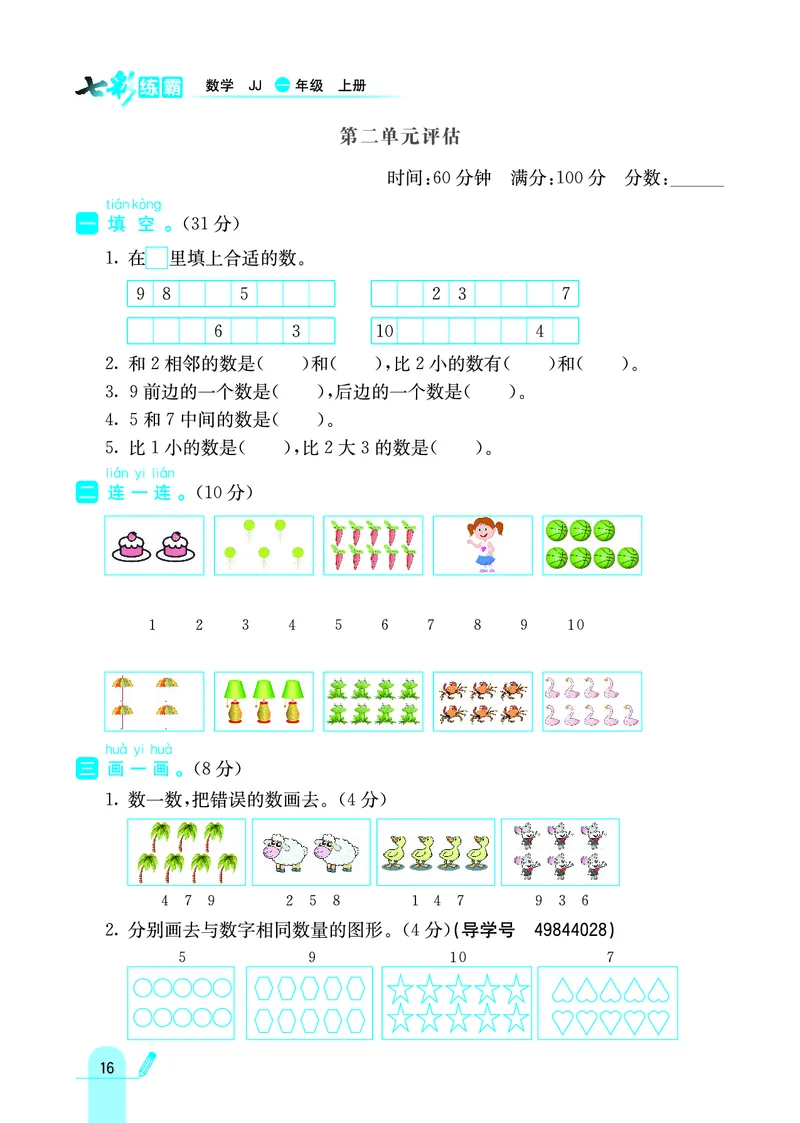 七彩练霸 数学 JJ 一年级 上册

第二单元评估

时间:60分钟 满分:100分 分数:______

tián kòng
一 填 空。(31分)

1. 在□里填上合适的数。

| 9 | 8 |  |  | 5 |  |  |  |
|---|---|---|---|---|---|---|---|

|  |  | 2 | 3 |  |  |  | 7 |
|---|---|---|---|---|---|---|---|

|  |  |  | 6 |  |  | 3 |  |
|---|---|---|---|---|---|---|---|

| 10 |  |  |  |  |  | 4 |  |
|---|---|---|---|---|---|---|---|

2. 和2相邻的数是(　　)和(　　),比2小的数有(　　)和(　　)。
3. 9前边的一个数是(　　),后边的一个数是(　　)。
4. 5和7中间的数是(　　)。
5. 比1小的数是(　　),比2大3的数是(　　)。

lián yi lián
二 连一连。(10分)

1 2 3 4 5 6 7 8 9 10

huà yi huà
三 画一画。(8分)

1. 数一数,把错误的数画去。(4分)

4 7 9　　2 5 8　　1 4 7　　9 3 6

2. 分别画去与数字相同数量的图形。(4分)(导学号 49844028)

5　　9　　10　　7

16